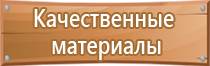 Качественные материалы